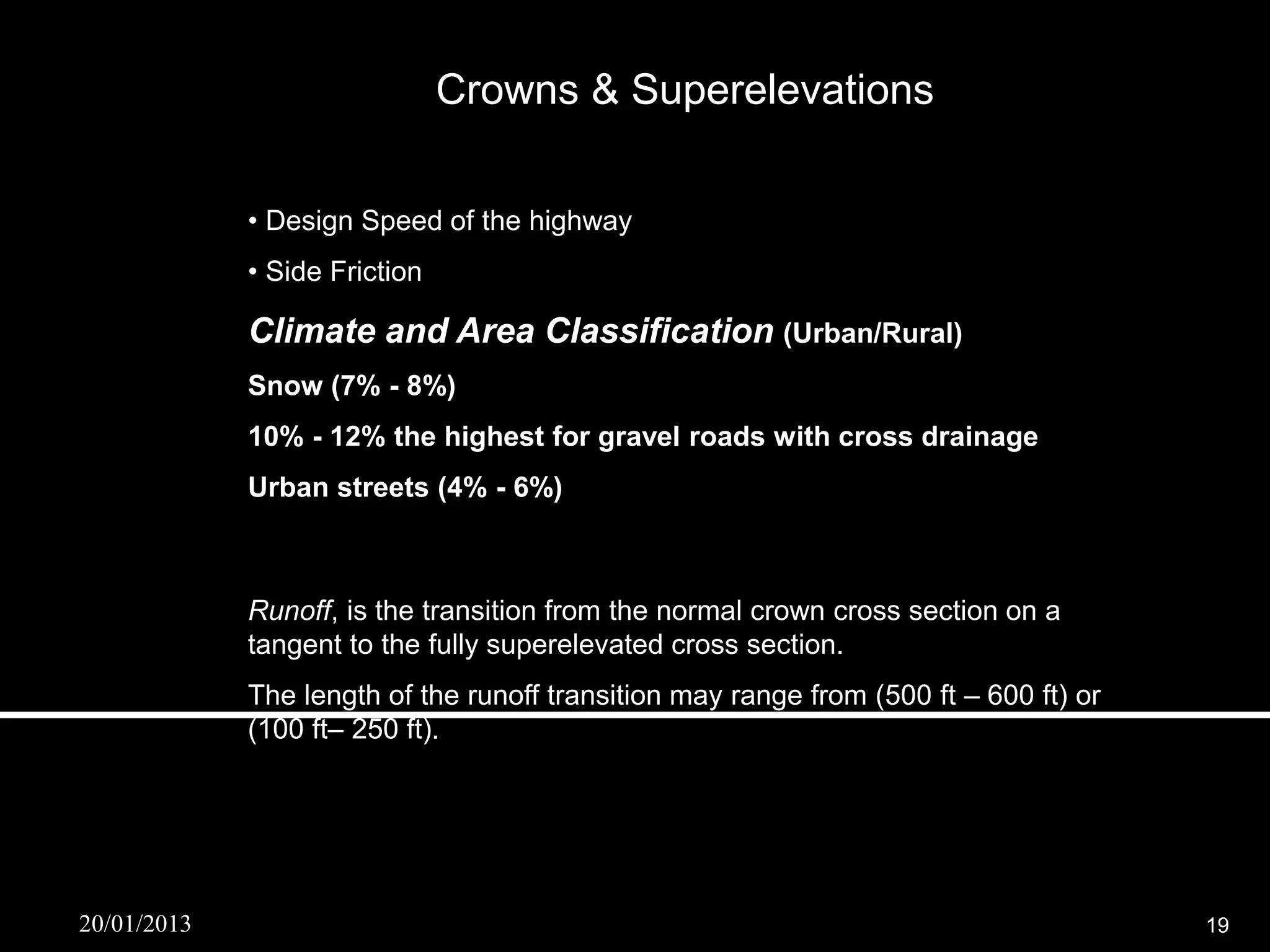 Crowns & Superelevations

• Design Speed of the highway

• Side Friction

Climate and Area Classification (Urban/Rural)

Snow (7% - 8%)

10% - 12% the highest for gravel roads with cross drainage

Urban streets (4% - 6%)

Runoff, is the transition from the normal crown cross section on a tangent to the fully superelevated cross section.

The length of the runoff transition may range from (500 ft – 600 ft) or (100 ft– 250 ft).

20/01/2013

19